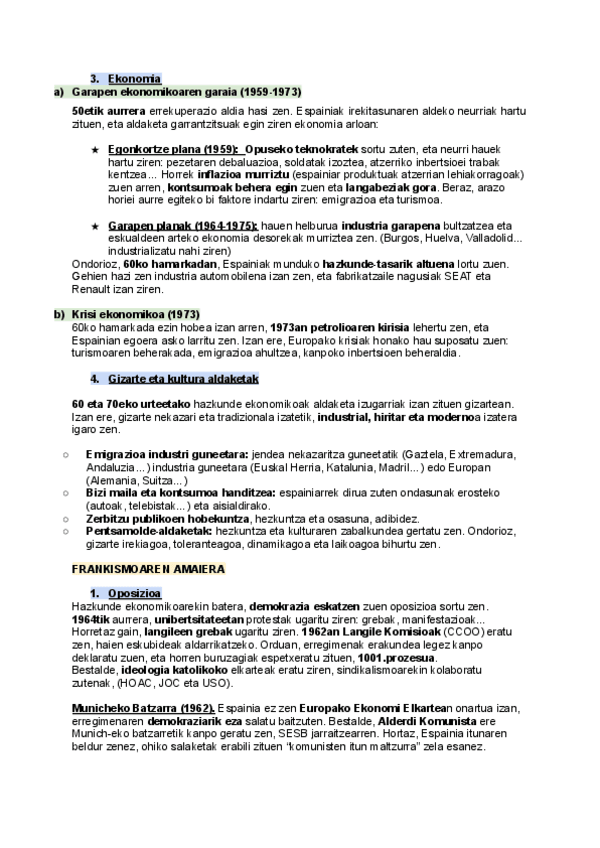 3. Ekonomia
a) Garapen ekonomikoaren garaia (1959-1973)

50etik aurrera errekuperazio aldia hasi zen. Espainiak irekitasunaren aldeko neurriak hartu zituen, eta aldaketa garrantzitsuak egin ziren ekonomia arloan:

★ Egonkortze plana (1959): Opuseko teknokratek sortu zuten, eta neurri hauek hartu ziren: pezetaren debaluazioa, soldatak izoztea, atzerriko inbertsioei trabak kentzea... Horrek inflazioa murriztu (espainiar produktuak atzerrian lehiakorragoak) zuen arren, kontsumoak behera egin zuen eta langabeziak gora. Beraz, arazo horiei aurre egiteko bi faktore indartu ziren: emigrazioa eta turismoa.

★ Garapen planak (1964-1975): hauen helburua industria garapena bultzatzea eta eskualdeen arteko ekonomia desorekak murriztea zen. (Burgos, Huelva, Valladolid... industrializatu nahi ziren)

Ondorioz, 60ko hamarkadan, Espainiak munduko hazkunde-tasarik altuena lortu zuen. Gehien hazi zen industria automobilena izan zen, eta fabrikatzaile nagusiak SEAT eta Renault izan ziren.

b) Krisi ekonomikoa (1973)
60ko hamarkada ezin hobea izan arren, 1973an petrolioaren kirisia lehertu zen, eta Espainian egoera asko larritu zen. Izan ere, Europako krisiak honako hau suposatu zuen: turismoaren beherakada, emigrazioa ahultzea, kanpoko inbertsioen beheraldia.

4. Gizarte eta kultura aldaketak

60 eta 70eko urteetako hazkunde ekonomikoak aldaketa izugarriak izan zituen gizartean. Izan ere, gizarte nekazari eta tradizionala izatetik, industrial, hiritar eta modernoa izatera igaro zen.

○ Emigrazioa industri guneetara: jendea nekazaritza guneetatik (Gaztela, Extremadura, Andaluzia...) industria guneetara (Euskal Herria, Katalunia, Madril...) edo Europan (Alemania, Suitza...)
○ Bizi maila eta kontsumoa handitzea: espainiarrek dirua zuten ondasunak erosteko (autoak, telebistak...) eta aisialdirako.
○ Zerbitzu publikoen hobekuntza, hezkuntza eta osasuna, adibidez.
○ Pentsamolde-aldaketak: hezkuntza eta kulturaren zabalkundea gertatu zen. Ondorioz, gizarte irekiagoa, toleranteagoa, dinamikagoa eta laikoagoa bihurtu zen.

FRANKISMOAREN AMAIERA

1. Oposizioa
Hazkunde ekonomikoarekin batera, demokrazia eskatzen zuen oposizioa sortu zen. 1964tik aurrera, unibertsitateetan protestak ugaritu ziren: grebak, manifestazioak... Horretaz gain, langileen grebak ugaritu ziren. 1962an Langile Komisioak (CCOO) eratu zen, haien eskubideak aldarrikatzeko. Orduan, erregimenak erakundea legez kanpo deklaratu zuen, eta horren buruzagiak espetxeratu zituen, 1001.prozesua.
Bestalde, ideologia katolikoko elkarteak eratu ziren, sindikalismoarekin kolaboratu zutenak, (HOAC, JOC eta USO).

Municheko Batzarra (1962). Espainia ez zen Europako Ekonomi Elkartean onartua izan, erregimenaren demokraziarik eza salatu baitzuten. Bestalde, Alderdi Komunista ere Munich-eko batzarretik kanpo geratu zen, SESB jarraitzearren. Hortaz, Espainia itunaren beldur zenez, ohiko salaketak erabili zituen "komunisten itun maltzurra" zela esanez.